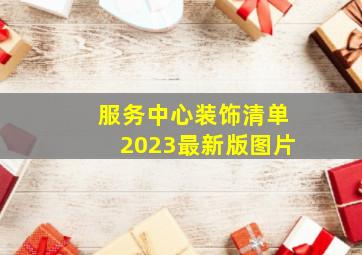 服务中心装饰清单
2023最新版图片